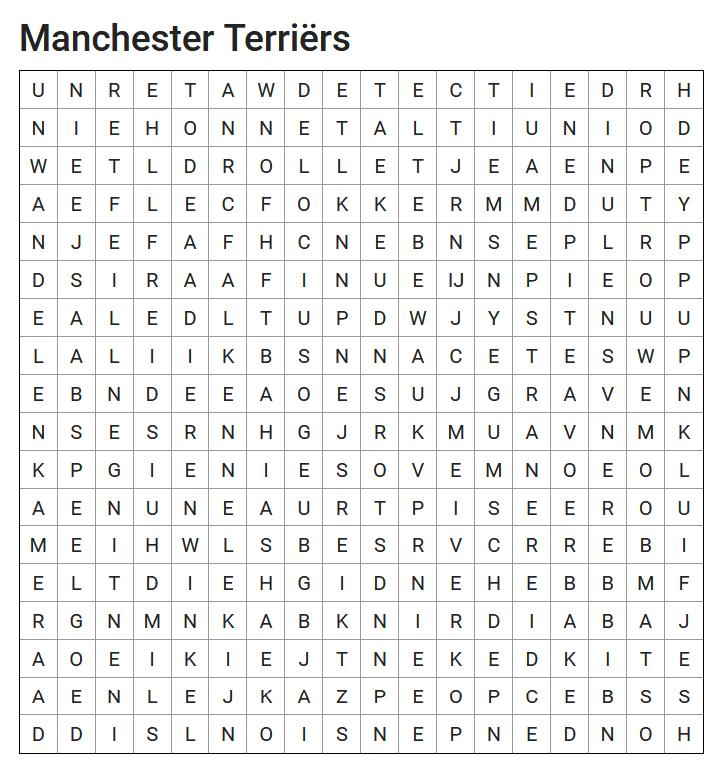 Manchester Terriërs

| U | N | R | E | T | A | W | D | E | T | E | C | T | I | E | D | R | H |
|---|---|---|---|---|---|---|---|---|---|---|---|---|---|---|---|---|---|
| N | I | E | H | O | N | N | E | T | A | L | T | I | U | N | I | O | D |
| W | E | T | L | D | R | O | L | L | E | T | J | E | A | E | N | P | E |
| A | E | F | L | E | C | F | O | K | K | E | R | M | M | D | U | T | Y |
| N | J | E | F | A | F | H | C | N | E | B | N | S | E | P | L | R | P |
| D | S | I | R | A | A | F | I | N | U | E | IJ | N | P | I | E | O | P |
| E | A | L | E | D | L | T | U | P | D | W | J | Y | S | T | N | U | U |
| L | A | L | I | I | K | B | S | N | N | A | C | E | T | E | S | W | P |
| E | B | N | D | E | E | A | O | E | S | U | J | G | R | A | V | E | N |
| N | S | E | S | R | N | H | G | J | R | K | M | U | A | V | N | M | K |
| K | P | G | I | E | N | I | E | S | O | V | E | M | N | O | E | O | L |
| A | E | N | U | N | E | A | U | R | T | P | I | S | E | E | R | O | U |
| M | E | I | H | W | L | S | B | E | S | R | V | C | R | R | E | B | I |
| E | L | T | D | I | E | H | G | I | D | N | E | H | E | B | B | M | F |
| R | G | N | M | N | K | A | B | K | N | I | R | D | I | A | B | A | J |
| A | O | E | I | K | I | E | J | T | N | E | K | E | D | K | I | T | E |
| A | E | N | L | E | J | K | A | Z | P | E | O | P | C | E | B | S | S |
| D | D | I | S | L | N | O | I | S | N | E | P | N | E | D | N | O | H |